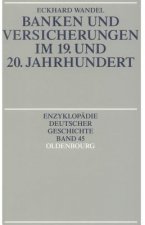 ECKHARD WANDEL

BANKEN UND VERSICHERUNGEN IM 19. UND 20. JAHRHUNDERT

ENZYKLOPÄDIE DEUTSCHER GESCHICHTE BAND 45

OLDENBOURG